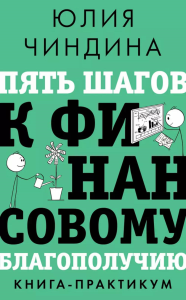 ЮЛИЯ ЧИНДИНА

ПЯТЬ ШАГОВ К ФИНАНСОВОМУ БЛАГОПОЛУЧИЮ

КНИГА-ПРАКТИКУМ